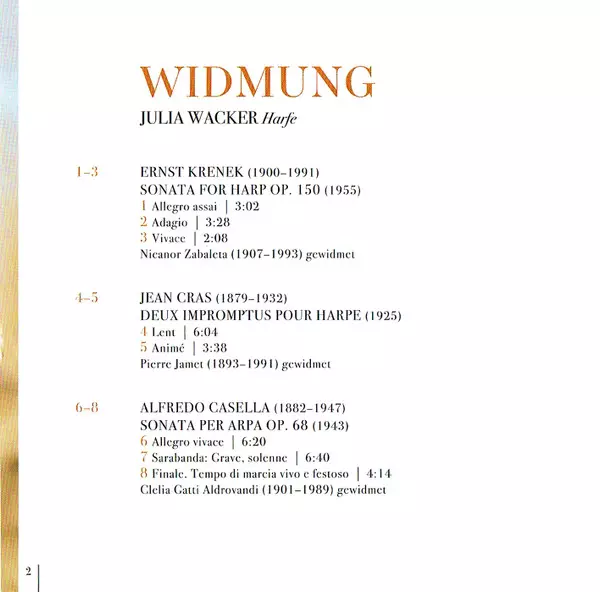 WIDMUNG
JULIA WACKER Harfe

1–3 ERNST KRENEK (1900–1991)
SONATA FOR HARP OP. 150 (1955)
1 Allegro assai | 3:02
2 Adagio | 3:28
3 Vivace | 2:08
Nicanor Zabaleta (1907–1993) gewidmet

4–5 JEAN CRAS (1879–1932)
DEUX IMPROMPTUS POUR HARPE (1925)
4 Lent | 6:04
5 Animé | 3:38
Pierre Jamet (1893–1991) gewidmet

6–8 ALFREDO CASELLA (1882–1947)
SONATA PER ARPA OP. 68 (1943)
6 Allegro vivace | 6:20
7 Sarabanda: Grave, solenne | 6:40
8 Finale. Tempo di marcia vivo e festoso | 4:14
Clelia Gatti Aldrovandi (1901–1989) gewidmet

2